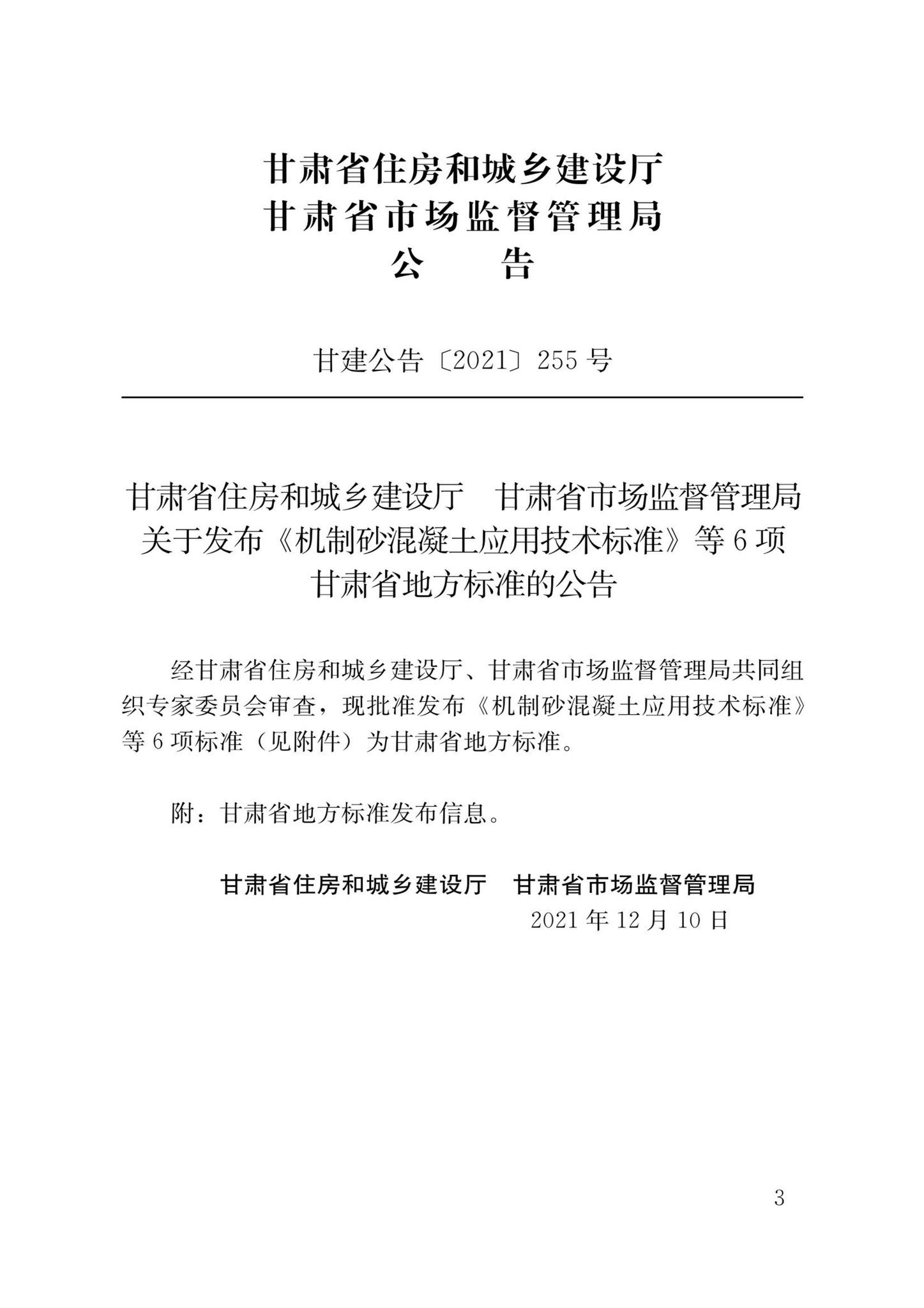 甘肃省住房和城乡建设厅
甘肃省市场监督管理局
公　　告

甘建公告〔2021〕255 号

甘肃省住房和城乡建设厅　甘肃省市场监督管理局关于发布《机制砂混凝土应用技术标准》等 6 项甘肃省地方标准的公告

经甘肃省住房和城乡建设厅、甘肃省市场监督管理局共同组织专家委员会审查，现批准发布《机制砂混凝土应用技术标准》等 6 项标准（见附件）为甘肃省地方标准。

附：甘肃省地方标准发布信息。

甘肃省住房和城乡建设厅　甘肃省市场监督管理局
2021 年 12 月 10 日

3